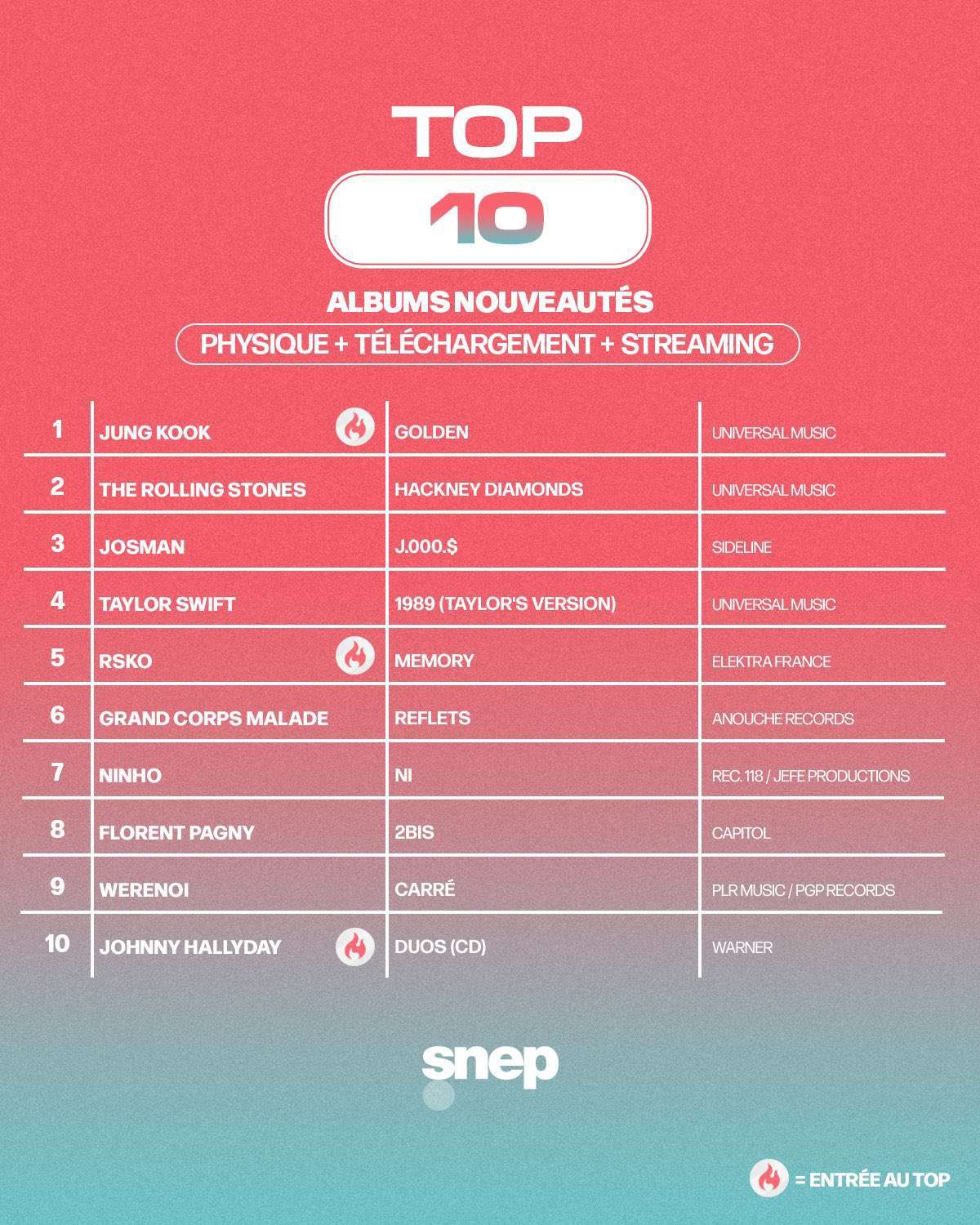 TOP

10

ALBUMS NOUVEAUTÉS

PHYSIQUE + TÉLÉCHARGEMENT + STREAMING

| | | | |
|---|---|---|---|
| 1 | JUNG KOOK | GOLDEN | UNIVERSAL MUSIC |
| 2 | THE ROLLING STONES | HACKNEY DIAMONDS | UNIVERSAL MUSIC |
| 3 | JOSMAN | J.000.$ | SIDELINE |
| 4 | TAYLOR SWIFT | 1989 (TAYLOR'S VERSION) | UNIVERSAL MUSIC |
| 5 | RSKO | MEMORY | ELEKTRA FRANCE |
| 6 | GRAND CORPS MALADE | REFLETS | ANOUCHE RECORDS |
| 7 | NINHO | NI | REC. 118 / JEFE PRODUCTIONS |
| 8 | FLORENT PAGNY | 2BIS | CAPITOL |
| 9 | WERENOI | CARRÉ | PLR MUSIC / PGP RECORDS |
| 10 | JOHNNY HALLYDAY | DUOS (CD) | WARNER |

snep

= ENTRÉE AU TOP